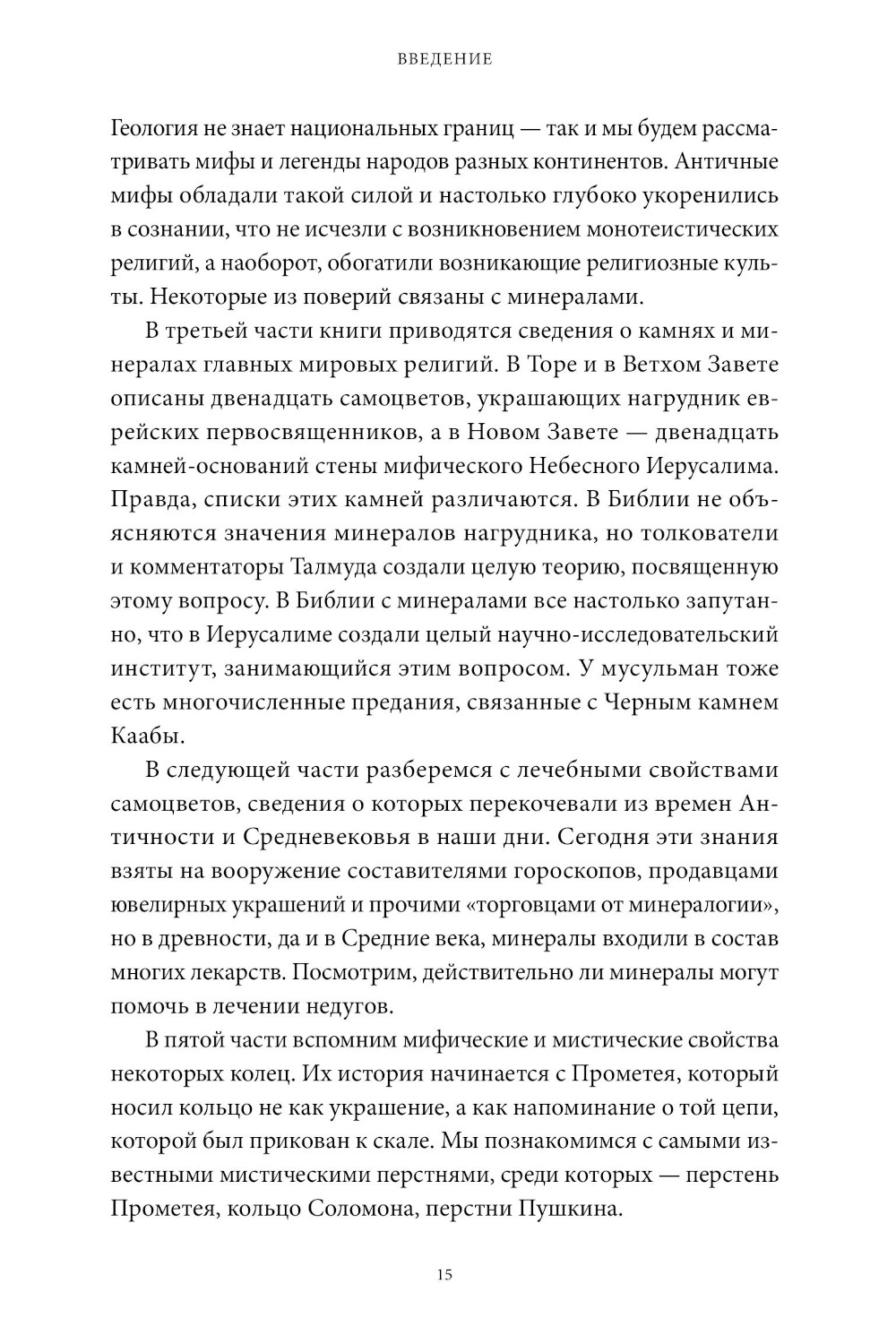 ВВЕДЕНИЕ

Геология не знает национальных границ — так и мы будем рассматривать мифы и легенды народов разных континентов. Античные мифы обладали такой силой и настолько глубоко укоренились в сознании, что не исчезли с возникновением монотеистических религий, а наоборот, обогатили возникающие религиозные культы. Некоторые из поверий связаны с минералами.

В третьей части книги приводятся сведения о камнях и минералах главных мировых религий. В Торе и в Ветхом Завете описаны двенадцать самоцветов, украшающих нагрудник еврейских первосвященников, а в Новом Завете — двенадцать камней-оснований стены мифического Небесного Иерусалима. Правда, списки этих камней различаются. В Библии не объясняются значения минералов нагрудника, но толкователи и комментаторы Талмуда создали целую теорию, посвященную этому вопросу. В Библии с минералами все настолько запутанно, что в Иерусалиме создали целый научно-исследовательский институт, занимающийся этим вопросом. У мусульман тоже есть многочисленные предания, связанные с Черным камнем Каабы.

В следующей части разберемся с лечебными свойствами самоцветов, сведения о которых перекочевали из времен Античности и Средневековья в наши дни. Сегодня эти знания взяты на вооружение составителями гороскопов, продавцами ювелирных украшений и прочими «торговцами от минералогии», но в древности, да и в Средние века, минералы входили в состав многих лекарств. Посмотрим, действительно ли минералы могут помочь в лечении недугов.

В пятой части вспомним мифические и мистические свойства некоторых колец. Их история начинается с Прометея, который носил кольцо не как украшение, а как напоминание о той цепи, которой был прикован к скале. Мы познакомимся с самыми известными мистическими перстнями, среди которых — перстень Прометея, кольцо Соломона, перстни Пушкина.

15